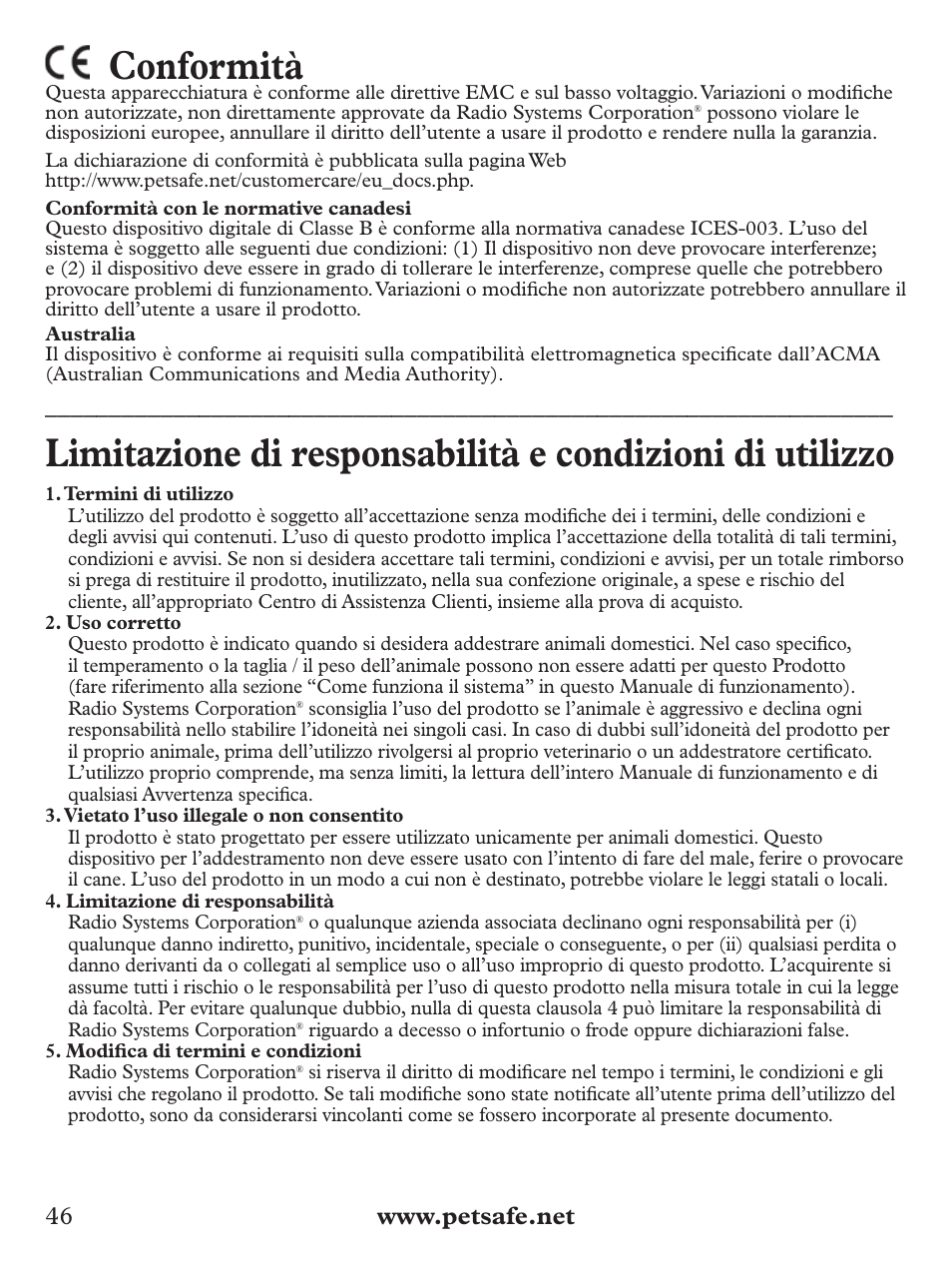 CE Conformità
Questa apparecchiatura è conforme alle direttive EMC e sul basso voltaggio. Variazioni o modifiche non autorizzate, non direttamente approvate da Radio Systems Corporation® possono violare le disposizioni europee, annullare il diritto dell'utente a usare il prodotto e rendere nulla la garanzia.

La dichiarazione di conformità è pubblicata sulla pagina Web http://www.petsafe.net/customercare/eu_docs.php.

Conformità con le normative canadesi
Questo dispositivo digitale di Classe B è conforme alla normativa canadese ICES-003. L'uso del sistema è soggetto alle seguenti due condizioni: (1) Il dispositivo non deve provocare interferenze; e (2) il dispositivo deve essere in grado di tollerare le interferenze, comprese quelle che potrebbero provocare problemi di funzionamento. Variazioni o modifiche non autorizzate potrebbero annullare il diritto dell'utente a usare il prodotto.

Australia
Il dispositivo è conforme ai requisiti sulla compatibilità elettromagnetica specificate dall'ACMA (Australian Communications and Media Authority).

Limitazione di responsabilità e condizioni di utilizzo

1. Termini di utilizzo
L'utilizzo del prodotto è soggetto all'accettazione senza modifiche dei i termini, delle condizioni e degli avvisi qui contenuti. L'uso di questo prodotto implica l'accettazione della totalità di tali termini, condizioni e avvisi. Se non si desidera accettare tali termini, condizioni e avvisi, per un totale rimborso si prega di restituire il prodotto, inutilizzato, nella sua confezione originale, a spese e rischio del cliente, all'appropriato Centro di Assistenza Clienti, insieme alla prova di acquisto.
2. Uso corretto
Questo prodotto è indicato quando si desidera addestrare animali domestici. Nel caso specifico, il temperamento o la taglia / il peso dell'animale possono non essere adatti per questo Prodotto (fare riferimento alla sezione "Come funziona il sistema" in questo Manuale di funzionamento). Radio Systems Corporation® sconsiglia l'uso del prodotto se l'animale è aggressivo e declina ogni responsabilità nello stabilire l'idoneità nei singoli casi. In caso di dubbi sull'idoneità del prodotto per il proprio animale, prima dell'utilizzo rivolgersi al proprio veterinario o un addestratore certificato. L'utilizzo proprio comprende, ma senza limiti, la lettura dell'intero Manuale di funzionamento e di qualsiasi Avvertenza specifica.
3. Vietato l'uso illegale o non consentito
Il prodotto è stato progettato per essere utilizzato unicamente per animali domestici. Questo dispositivo per l'addestramento non deve essere usato con l'intento di fare del male, ferire o provocare il cane. L'uso del prodotto in un modo a cui non è destinato, potrebbe violare le leggi statali o locali.
4. Limitazione di responsabilità
Radio Systems Corporation® o qualunque azienda associata declinano ogni responsabilità per (i) qualunque danno indiretto, punitivo, incidentale, speciale o conseguente, o per (ii) qualsiasi perdita o danno derivanti da o collegati al semplice uso o all'uso improprio di questo prodotto. L'acquirente si assume tutti i rischio o le responsabilità per l'uso di questo prodotto nella misura totale in cui la legge dà facoltà. Per evitare qualunque dubbio, nulla di questa clausola 4 può limitare la responsabilità di Radio Systems Corporation® riguardo a decesso o infortunio o frode oppure dichiarazioni false.
5. Modifica di termini e condizioni
Radio Systems Corporation® si riserva il diritto di modificare nel tempo i termini, le condizioni e gli avvisi che regolano il prodotto. Se tali modifiche sono state notificate all'utente prima dell'utilizzo del prodotto, sono da considerarsi vincolanti come se fossero incorporate al presente documento.

46 www.petsafe.net